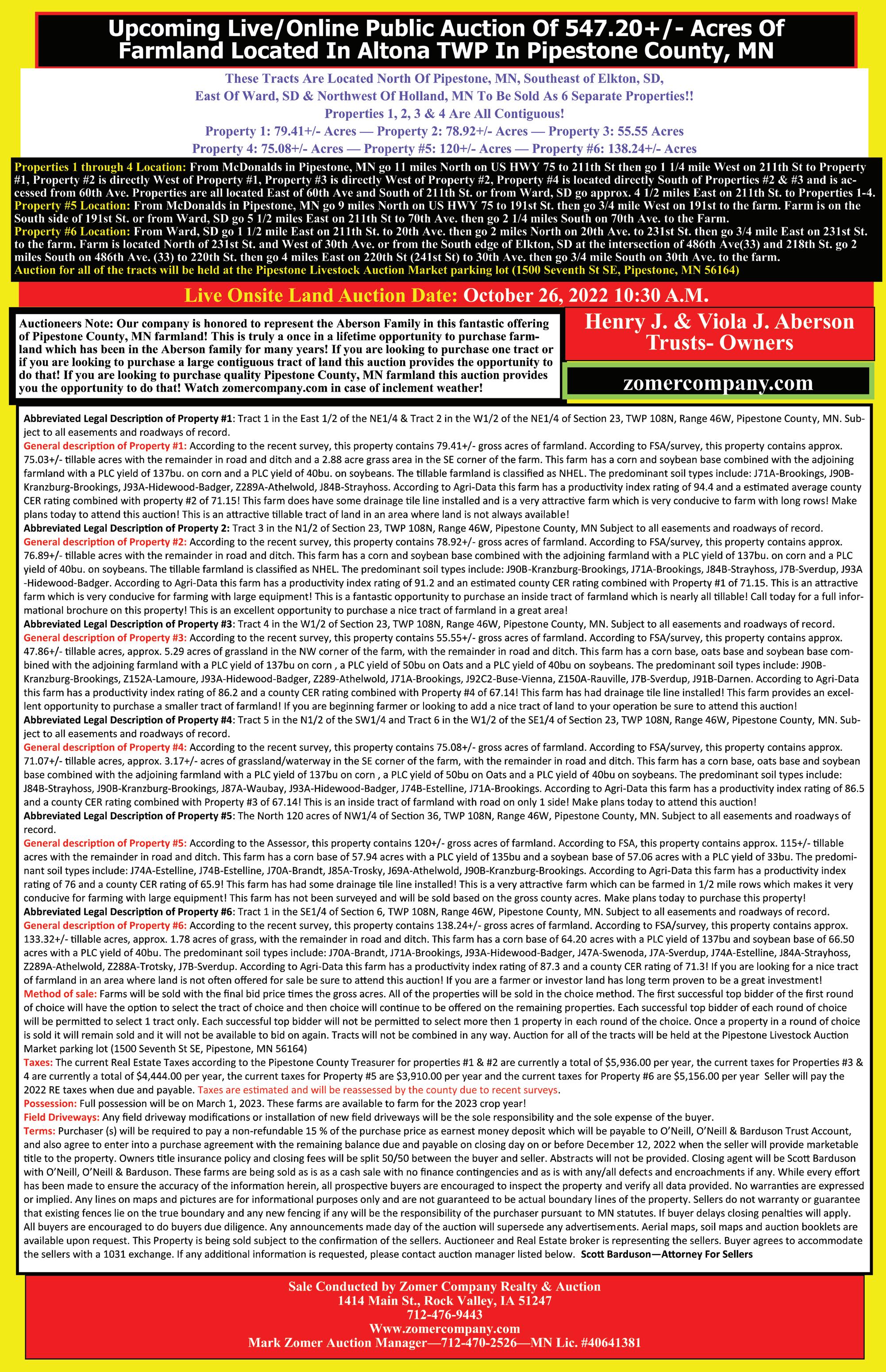 Upcoming Live/Online Public Auction Of 547.20+/- Acres Of Farmland Located In Altona TWP In Pipestone County, MN

These Tracts Are Located North Of Pipestone, MN, Southeast of Elkton, SD, East Of Ward, SD & Northwest Of Holland, MN To Be Sold As 6 Separate Properties!!
Properties 1, 2, 3 & 4 Are All Contiguous!
Property 1: 79.41+/- Acres — Property 2: 78.92+/- Acres — Property 3: 55.55 Acres
Property 4: 75.08+/- Acres — Property #5: 120+/- Acres — Property #6: 138.24+/- Acres

Properties 1 through 4 Location: From McDonalds in Pipestone, MN go 11 miles North on US HWY 75 to 211th St then go 1 1/4 mile West on 211th St to Property #1, Property #2 is directly West of Property #1, Property #3 is directly West of Property #2, Property #4 is located directly South of Properties #2 & #3 and is accessed from 60th Ave. Properties are all located East of 60th Ave and South of 211th St. or from Ward, SD go approx. 4 1/2 miles East on 211th St. to Properties 1-4.
Property #5 Location: From McDonalds in Pipestone, MN go 9 miles North on US HWY 75 to 191st St. then go 3/4 mile West on 191st to the farm. Farm is on the South side of 191st St. or from Ward, SD go 5 1/2 miles East on 211th St to 70th Ave. then go 2 1/4 miles South on 70th Ave. to the Farm.
Property #6 Location: From Ward, SD go 1 1/2 mile East on 211th St. to 20th Ave. then go 2 miles North on 20th Ave. to 231st St. then go 3/4 mile East on 231st St. to the farm. Farm is located North of 231st St. and West of 30th Ave. or from the South edge of Elkton, SD at the intersection of 486th Ave(33) and 218th St. go 2 miles South on 486th Ave. (33) to 220th St. then go 4 miles East on 220th St (241st St) to 30th Ave. then go 3/4 mile South on 30th Ave. to the farm.
Auction for all of the tracts will be held at the Pipestone Livestock Auction Market parking lot (1500 Seventh St SE, Pipestone, MN 56164)

Live Onsite Land Auction Date: October 26, 2022 10:30 A.M.

Auctioneers Note: Our company is honored to represent the Aberson Family in this fantastic offering of Pipestone County, MN farmland! This is truly a once in a lifetime opportunity to purchase farmland which has been in the Aberson family for many years! If you are looking to purchase one tract or if you are looking to purchase a large contiguous tract of land this auction provides the opportunity to do that! If you are looking to purchase quality Pipestone County, MN farmland this auction provides you the opportunity to do that! Watch zomercompany.com in case of inclement weather!

Henry J. & Viola J. Aberson Trusts- Owners

zomercompany.com

Abbreviated Legal Description of Property #1: Tract 1 in the East 1/2 of the NE1/4 & Tract 2 in the W1/2 of the NE1/4 of Section 23, TWP 108N, Range 46W, Pipestone County, MN. Subject to all easements and roadways of record.
General description of Property #1: According to the recent survey, this property contains 79.41+/- gross acres of farmland. According to FSA/survey, this property contains approx. 75.03+/- tillable acres with the remainder in road and ditch and a 2.88 acre grass area in the SE corner of the farm. This farm has a corn and soybean base combined with the adjoining farmland with a PLC yield of 137bu. on corn and a PLC yield of 40bu. on soybeans. The tillable farmland is classified as NHEL. The predominant soil types include: J71A-Brookings, J90B-Kranzburg-Brookings, J93A-Hidewood-Badger, Z289A-Athelwold, J84B-Strayhoss. According to Agri-Data this farm has a productivity index rating of 94.4 and a estimated average county CER rating combined with property #2 of 71.15! This farm does have some drainage tile line installed and is a very attractive farm which is very conducive to farm with long rows! Make plans today to attend this auction! This is an attractive tillable tract of land in an area where land is not always available!
Abbreviated Legal Description of Property 2: Tract 3 in the N1/2 of Section 23, TWP 108N, Range 46W, Pipestone County, MN Subject to all easements and roadways of record.
General description of Property #2: According to the recent survey, this property contains 78.92+/- gross acres of farmland. According to FSA/survey, this property contains approx. 76.89+/- tillable acres with the remainder in road and ditch. This farm has a corn and soybean base combined with the adjoining farmland with a PLC yield of 137bu. on corn and a PLC yield of 40bu. on soybeans. The tillable farmland is classified as NHEL. The predominant soil types include: J90B-Kranzburg-Brookings, J71A-Brookings, J84B-Strayhoss, J7B-Sverdup, J93A-Hidewood-Badger. According to Agri-Data this farm has a productivity index rating of 91.2 and an estimated county CER rating combined with Property #1 of 71.15. This is an attractive farm which is very conducive for farming with large equipment! This is a fantastic opportunity to purchase an inside tract of farmland which is nearly all tillable! Call today for a full informational brochure on this property! This is an excellent opportunity to purchase a nice tract of farmland in a great area!
Abbreviated Legal Description of Property #3: Tract 4 in the W1/2 of Section 23, TWP 108N, Range 46W, Pipestone County, MN. Subject to all easements and roadways of record.
General description of Property #3: According to the recent survey, this property contains 55.55+/- gross acres of farmland. According to FSA/survey, this property contains approx. 47.86+/- tillable acres, approx. 5.29 acres of grassland in the NW corner of the farm, with the remainder in road and ditch. This farm has a corn base, oats base and soybean base combined with the adjoining farmland with a PLC yield of 137bu on corn , a PLC yield of 50bu on Oats and a PLC yield of 40bu on soybeans. The predominant soil types include: J90B-Kranzburg-Brookings, Z152A-Lamoure, J93A-Hidewood-Badger, Z289-Athelwold, J71A-Brookings, J92C2-Buse-Vienna, Z150A-Rauville, J7B-Sverdup, J91B-Darnen. According to Agri-Data this farm has a productivity index rating of 86.2 and a county CER rating combined with Property #4 of 67.14! This farm has had drainage tile line installed! This farm provides an excellent opportunity to purchase a smaller tract of farmland! If you are beginning farmer or looking to add a nice tract of land to your operation be sure to attend this auction!
Abbreviated Legal Description of Property #4: Tract 5 in the N1/2 of the SW1/4 and Tract 6 in the W1/2 of the SE1/4 of Section 23, TWP 108N, Range 46W, Pipestone County, MN. Subject to all easements and roadways of record.
General description of Property #4: According to the recent survey, this property contains 75.08+/- gross acres of farmland. According to FSA/survey, this property contains approx. 71.07+/- tillable acres, approx. 3.17+/- acres of grassland/waterway in the SE corner of the farm, with the remainder in road and ditch. This farm has a corn base, oats base and soybean base combined with the adjoining farmland with a PLC yield of 137bu on corn , a PLC yield of 50bu on Oats and a PLC yield of 40bu on soybeans. The predominant soil types include: J84B-Strayhoss, J90B-Kranzburg-Brookings, J87A-Waubay, J93A-Hidewood-Badger, J74B-Estelline, J71A-Brookings. According to Agri-Data this farm has a productivity index rating of 86.5 and a county CER rating combined with Property #3 of 67.14! This is an inside tract of farmland with road on only 1 side! Make plans today to attend this auction!
Abbreviated Legal Description of Property #5: The North 120 acres of NW1/4 of Section 36, TWP 108N, Range 46W, Pipestone County, MN. Subject to all easements and roadways of record.
General description of Property #5: According to the Assessor, this property contains 120+/- gross acres of farmland. According to FSA, this property contains approx. 115+/- tillable acres with the remainder in road and ditch. This farm has a corn base of 57.94 acres with a PLC yield of 135bu and a soybean base of 57.06 acres with a PLC yield of 33bu. The predominant soil types include: J74A-Estelline, J74B-Estelline, J70A-Brandt, J85A-Trosky, J69A-Athelwold, J90B-Kranzburg-Brookings. According to Agri-Data this farm has a productivity index rating of 76 and a county CER rating of 65.9! This farm has had some drainage tile line installed! This is a very attractive farm which can be farmed in 1/2 mile rows which makes it very conducive for farming with large equipment! This farm has not been surveyed and will be sold based on the gross county acres. Make plans today to purchase this property!
Abbreviated Legal Description of Property #6: Tract 1 in the SE1/4 of Section 6, TWP 108N, Range 46W, Pipestone County, MN. Subject to all easements and roadways of record.
General description of Property #6: According to the recent survey, this property contains 138.24+/- gross acres of farmland. According to FSA/survey, this property contains approx. 133.32+/- tillable acres, approx. 1.78 acres of grass, with the remainder in road and ditch. This farm has a corn base of 64.20 acres with a PLC yield of 137bu and soybean base of 66.50 acres with a PLC yield of 40bu. The predominant soil types include: J70A-Brandt, J71A-Brookings, J93A-Hidewood-Badger, J47A-Swenoda, J7A-Sverdup, J74A-Estelline, J84A-Strayhoss, Z289A-Athelwold, Z288A-Trotsky, J7B-Sverdup. According to Agri-Data this farm has a productivity index rating of 87.3 and a county CER rating of 71.3! If you are looking for a nice tract of farmland in an area where land is not often offered for sale be sure to attend this auction! If you are a farmer or investor land has long term proven to be a great investment!
Method of sale: Farms will be sold with the final bid price times the gross acres. All of the properties will be sold in the choice method. The first successful top bidder of the first round of choice will have the option to select the tract of choice and then choice will continue to be offered on the remaining properties. Each successful top bidder of each round of choice will be permitted to select 1 tract only. Each successful top bidder will not be permitted to select more then 1 property in each round of the choice. Once a property in a round of choice is sold it will remain sold and it will not be available to bid on again. Tracts will not be combined in any way. Auction for all of the tracts will be held at the Pipestone Livestock Auction Market parking lot (1500 Seventh St SE, Pipestone, MN 56164)
Taxes: The current Real Estate Taxes according to the Pipestone County Treasurer for properties #1 & #2 are currently a total of $5,936.00 per year, the current taxes for Properties #3 & 4 are currently a total of $4,444.00 per year, the current taxes for Property #5 are $3,910.00 per year and the current taxes for Property #6 are $5,156.00 per year Seller will pay the 2022 RE taxes when due and payable. Taxes are estimated and will be reassessed by the county due to recent surveys.
Possession: Full possession will be on March 1, 2023. These farms are available to farm for the 2023 crop year!
Field Driveways: Any field driveway modifications or installation of new field driveways will be the sole responsibility and the sole expense of the buyer.
Terms: Purchaser (s) will be required to pay a non-refundable 15 % of the purchase price as earnest money deposit which will be payable to O'Neill, O'Neill & Barduson Trust Account, and also agree to enter into a purchase agreement with the remaining balance due and payable on closing day on or before December 12, 2022 when the seller will provide marketable title to the property. Owners title insurance policy and closing fees will be split 50/50 between the buyer and seller. Abstracts will not be provided. Closing agent will be Scott Barduson with O'Neill, O'Neill & Barduson. These farms are being sold as is as a cash sale with no finance contingencies and as is with any/all defects and encroachments if any. While every effort has been made to ensure the accuracy of the information herein, all prospective buyers are encouraged to inspect the property and verify all data provided. No warranties are expressed or implied. Any lines on maps and pictures are for informational purposes only and are not guaranteed to be actual boundary lines of the property. Sellers do not warranty or guarantee that existing fences lie on the true boundary and any new fencing if any will be the responsibility of the purchaser pursuant to MN statutes. If buyer delays closing penalties will apply. All buyers are encouraged to do buyers due diligence. Any announcements made day of the auction will supersede any advertisements. Aerial maps, soil maps and auction booklets are available upon request. This Property is being sold subject to the confirmation of the sellers. Auctioneer and Real Estate broker is representing the sellers. Buyer agrees to accommodate the sellers with a 1031 exchange. If any additional information is requested, please contact auction manager listed below. Scott Barduson—Attorney For Sellers

Sale Conducted by Zomer Company Realty & Auction
1414 Main St., Rock Valley, IA 51247
712-476-9443
Www.zomercompany.com
Mark Zomer Auction Manager—712-470-2526—MN Lic. #40641381